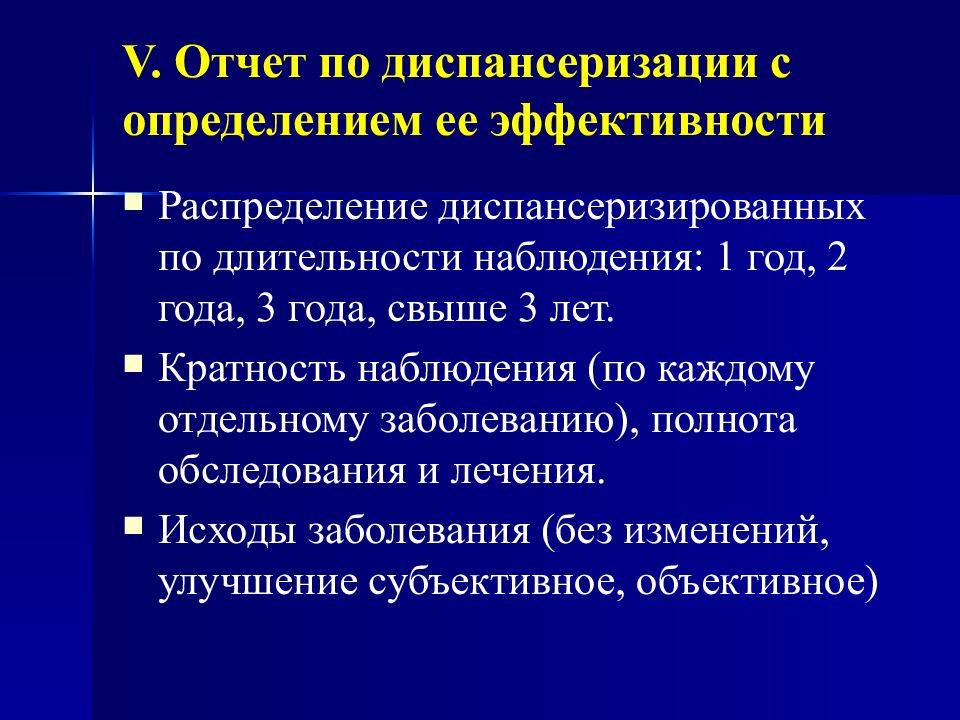 V. Отчет по диспансеризации с определением ее эффективности

Распределение диспансеризированных по длительности наблюдения: 1 год, 2 года, 3 года, свыше 3 лет.

Кратность наблюдения (по каждому отдельному заболеванию), полнота обследования и лечения.

Исходы заболевания (без изменений, улучшение субъективное, объективное)